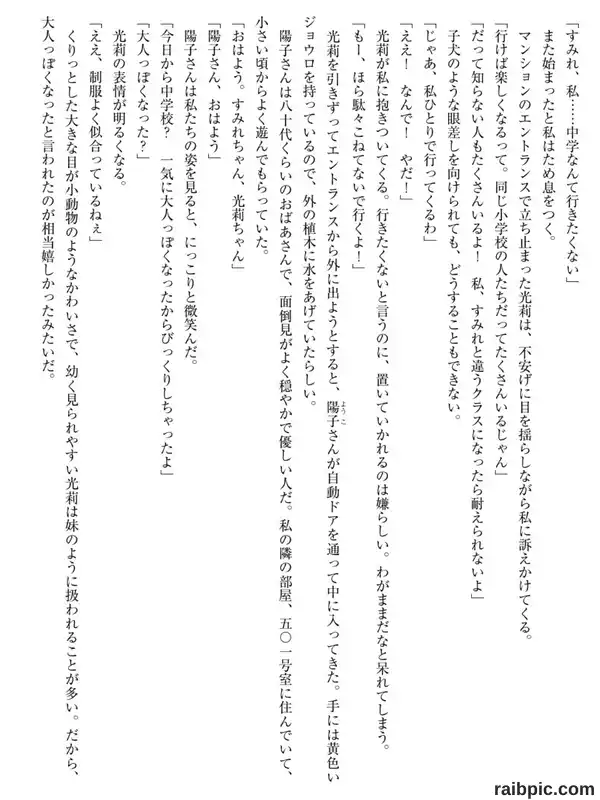 「すみれ、私……中学なんて行きたくない」
また始まったと私はため息をつく。
マンションのエントランスで立ち止まった光莉は、不安げに目を揺らしながら私に訴えかけてくる。
「行けば楽しくなるって。同じ小学校の人たちだってたくさんいるじゃん」
「だって知らない人もたくさんいるよ！　私、すみれと違うクラスになったら耐えられないよ」
子犬のような眼差しを向けられても、どうすることもできない。
「じゃあ、私ひとりで行ってくるわ」
「ええ！　なんで！　やだ！」
光莉が私に抱きついてくる。行きたくないと言うのに、置いていかれるのは嫌らしい。わがままだなと呆れてしまう。
「もー、ほら駄々こねてないで行くよ！」
光莉を引きずってエントランスから外に出ようとすると、陽子さんが自動ドアを通って中に入ってきた。手には黄色いジョウロを持っているので、外の植木に水をあげていたらしい。
陽子さんは八十代くらいのおばあさんで、面倒見がよく穏やかで優しい人だ。私の隣の部屋、五〇一号室に住んでいて、小さい頃からよく遊んでもらっていた。
「おはよう。すみれちゃん、光莉ちゃん」
「陽子さん、おはよう」
陽子さんは私たちの姿を見ると、にっこりと微笑んだ。
「今日から中学校？　一気に大人っぽくなったからびっくりしちゃったよ」
「大人っぽくなった？」
光莉の表情が明るくなる。
「ええ、制服よく似合っているねぇ」
くりっとした大きな目が小動物のようなかわいさで、幼く見られやすい光莉は妹のように扱われることが多い。だから、大人っぽくなったと言われたのが相当嬉しかったみたいだ。

raibpic.com